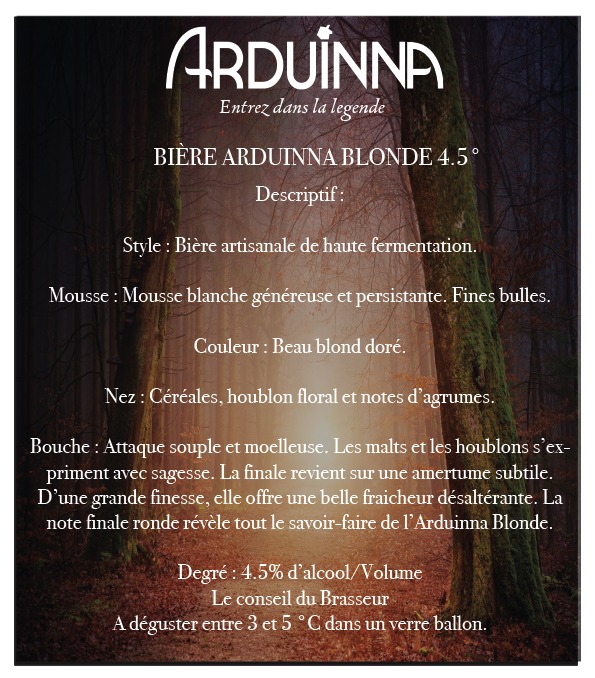 ARDUINNA
Entrez dans la legende

BIÈRE ARDUINNA BLONDE 4.5 °
Descriptif :

Style : Bière artisanale de haute fermentation.

Mousse : Mousse blanche généreuse et persistante. Fines bulles.

Couleur : Beau blond doré.

Nez : Céréales, houblon floral et notes d'agrumes.

Bouche : Attaque souple et moelleuse. Les malts et les houblons s'expriment avec sagesse. La finale revient sur une amertume subtile. D'une grande finesse, elle offre une belle fraicheur désaltérante. La note finale ronde révèle tout le savoir-faire de l'Arduinna Blonde.

Degré : 4.5% d'alcool/Volume
Le conseil du Brasseur
A déguster entre 3 et 5 ° C dans un verre ballon.